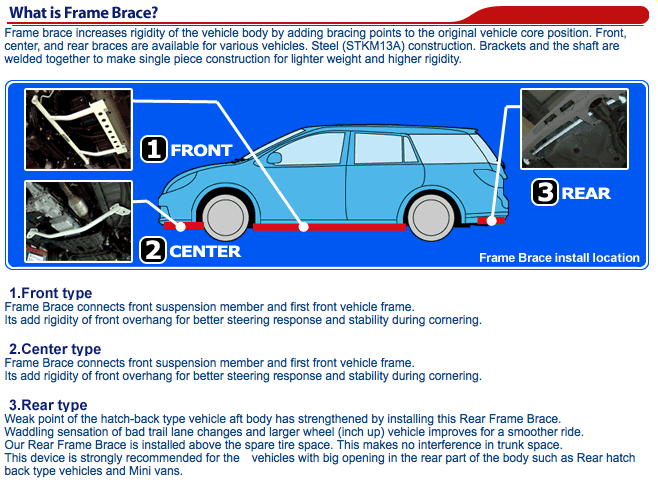 What is Frame Brace?

Frame brace increases rigidity of the vehicle body by adding bracing points to the original vehicle core position. Front, center, and rear braces are available for various vehicles. Steel (STKM13A) construction. Brackets and the shaft are welded together to make single piece construction for lighter weight and higher rigidity.

1 FRONT

2 CENTER

3 REAR

Frame Brace install location

1.Front type
Frame Brace connects front suspension member and first front vehicle frame.
Its add rigidity of front overhang for better steering response and stability during cornering.

2.Center type
Frame Brace connects front suspension member and first front vehicle frame.
Its add rigidity of front overhang for better steering response and stability during cornering.

3.Rear type
Weak point of the hatch-back type vehicle aft body has strengthened by installing this Rear Frame Brace.
Waddling sensation of bad trail lane changes and larger wheel (inch up) vehicle improves for a smoother ride.
Our Rear Frame Brace is installed above the spare tire space. This makes no interference in trunk space.
This device is strongly recommended for the vehicles with big opening in the rear part of the body such as Rear hatch back type vehicles and Mini vans.